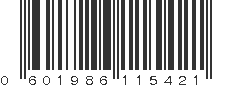 0 601986 115421